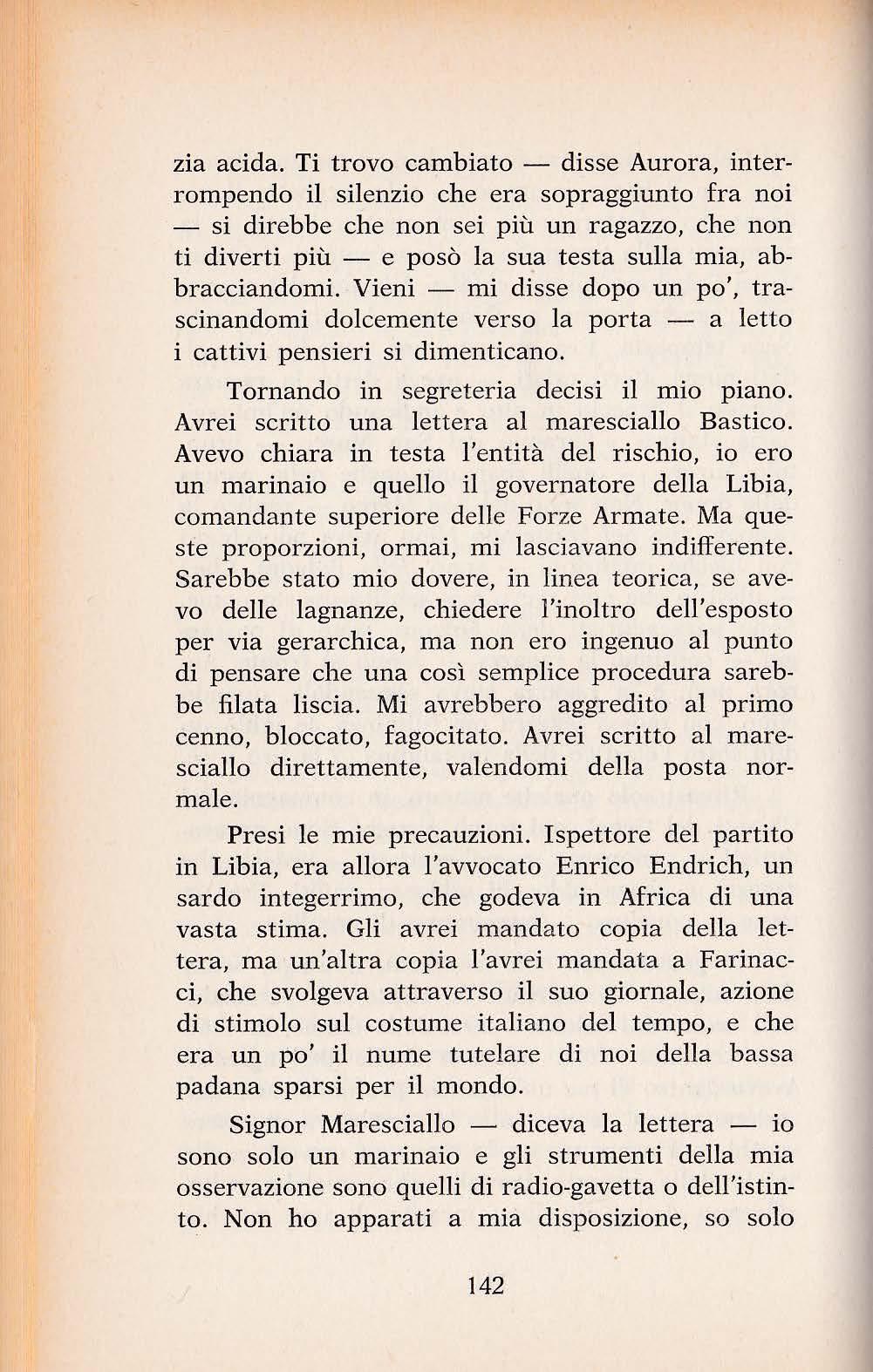 zia acida. Ti trovo cambiato — disse Aurora, interrompendo il silenzio che era sopraggiunto fra noi — si direbbe che non sei più un ragazzo, che non ti diverti più — e posò la sua testa sulla mia, abbracciandomi. Vieni — mi disse dopo un po', trascinandomi dolcemente verso la porta — a letto i cattivi pensieri si dimenticano.

Tornando in segreteria decisi il mio piano. Avrei scritto una lettera al maresciallo Bastico. Avevo chiara in testa l'entità del rischio, io ero un marinaio e quello il governatore della Libia, comandante superiore delle Forze Armate. Ma queste proporzioni, ormai, mi lasciavano indifferente. Sarebbe stato mio dovere, in linea teorica, se avevo delle lagnanze, chiedere l'inoltro dell'esposto per via gerarchica, ma non ero ingenuo al punto di pensare che una così semplice procedura sarebbe filata liscia. Mi avrebbero aggredito al primo cenno, bloccato, fagocitato. Avrei scritto al maresciallo direttamente, valendomi della posta normale.

Presi le mie precauzioni. Ispettore del partito in Libia, era allora l'avvocato Enrico Endrich, un sardo integerrimo, che godeva in Africa di una vasta stima. Gli avrei mandato copia della lettera, ma un'altra copia l'avrei mandata a Farinacci, che svolgeva attraverso il suo giornale, azione di stimolo sul costume italiano del tempo, e che era un po' il nume tutelare di noi della bassa padana sparsi per il mondo.

Signor Maresciallo — diceva la lettera — io sono solo un marinaio e gli strumenti della mia osservazione sono quelli di radio-gavetta o dell'istinto. Non ho apparati a mia disposizione, so solo

142